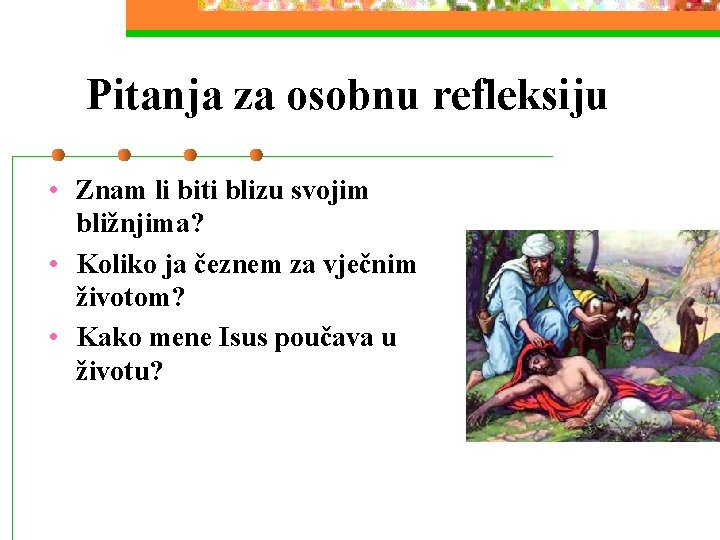 Pitanja za osobnu refleksiju

• Znam li biti blizu svojim bližnjima?
• Koliko ja čeznem za vječnim životom?
• Kako mene Isus poučava u životu?